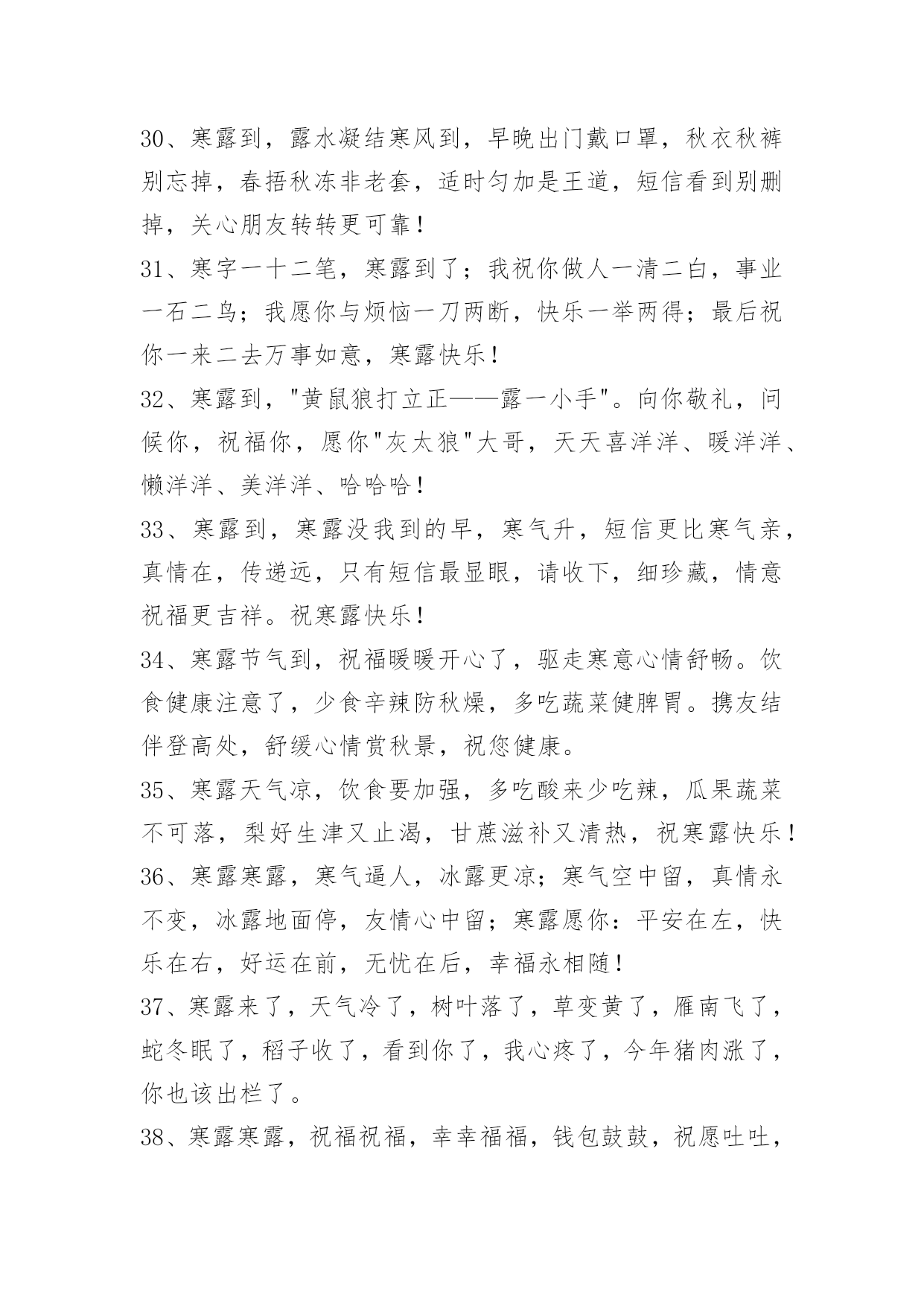 30、寒露到，露水凝结寒风到，早晚出门戴口罩，秋衣秋裤别忘掉，春捂秋冻非老套，适时匀加是王道，短信看到别删掉，关心朋友转转更可靠！

31、寒字一十二笔，寒露到了；我祝你做人一清二白，事业一石二鸟；我愿你与烦恼一刀两断，快乐一举两得；最后祝你一来二去万事如意，寒露快乐！

32、寒露到，"黄鼠狼打立正——露一小手"。向你敬礼，问候你，祝福你，愿你"灰太狼"大哥，天天喜洋洋、暖洋洋、懒洋洋、美洋洋、哈哈哈！

33、寒露到，寒露没我到的早，寒气升，短信更比寒气亲，真情在，传递远，只有短信最显眼，请收下，细珍藏，情意祝福更吉祥。祝寒露快乐！

34、寒露节气到，祝福暖暖开心了，驱走寒意心情舒畅。饮食健康注意了，少食辛辣防秋燥，多吃蔬菜健脾胃。携友结伴登高处，舒缓心情赏秋景，祝您健康。

35、寒露天气凉，饮食要加强，多吃酸来少吃辣，瓜果蔬菜不可落，梨好生津又止渴，甘蔗滋补又清热，祝寒露快乐！

36、寒露寒露，寒气逼人，冰露更凉；寒气空中留，真情永不变，冰露地面停，友情心中留；寒露愿你：平安在左，快乐在右，好运在前，无忧在后，幸福永相随！

37、寒露来了，天气冷了，树叶落了，草变黄了，雁南飞了，蛇冬眠了，稻子收了，看到你了，我心疼了，今年猪肉涨了，你也该出栏了。

38、寒露寒露，祝福祝福，幸幸福福，钱包鼓鼓，祝愿吐吐，